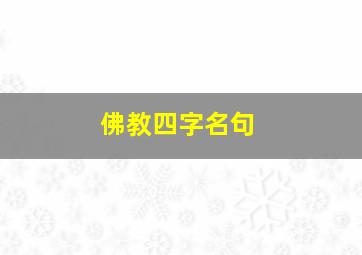 佛教四字名句